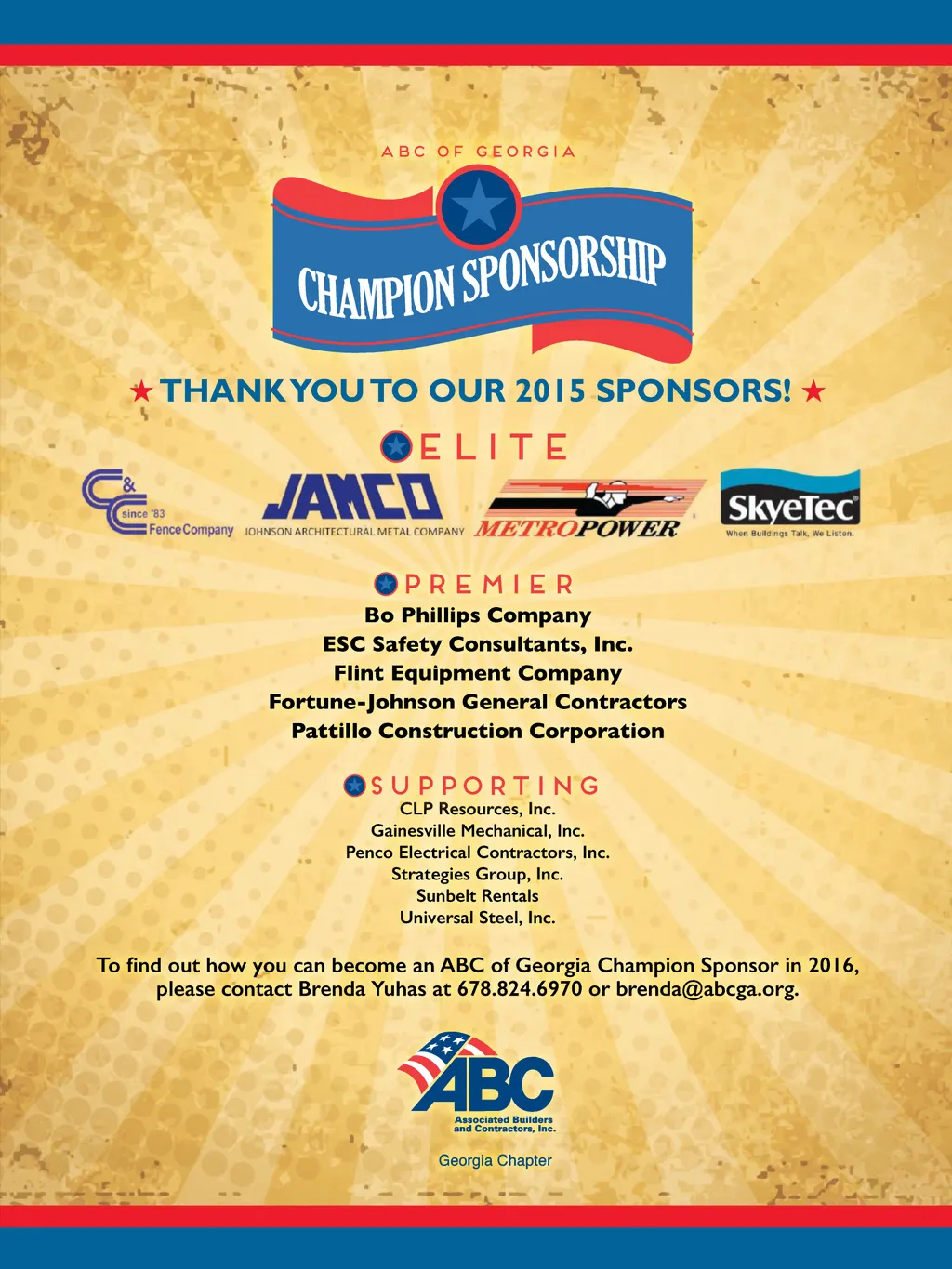 ABC OF GEORGIA

CHAMPION SPONSORSHIP

★ THANK YOU TO OUR 2015 SPONSORS! ★

ELITE

C&C since '83 Fence Company

JAMCO
JOHNSON ARCHITECTURAL METAL COMPANY

METROPOWER

SkyeTec
When Buildings Talk, We Listen.

PREMIER

Bo Phillips Company
ESC Safety Consultants, Inc.
Flint Equipment Company
Fortune-Johnson General Contractors
Pattillo Construction Corporation

SUPPORTING

CLP Resources, Inc.
Gainesville Mechanical, Inc.
Penco Electrical Contractors, Inc.
Strategies Group, Inc.
Sunbelt Rentals
Universal Steel, Inc.

To find out how you can become an ABC of Georgia Champion Sponsor in 2016, please contact Brenda Yuhas at 678.824.6970 or brenda@abcga.org.

ABC
Associated Builders and Contractors, Inc.
Georgia Chapter